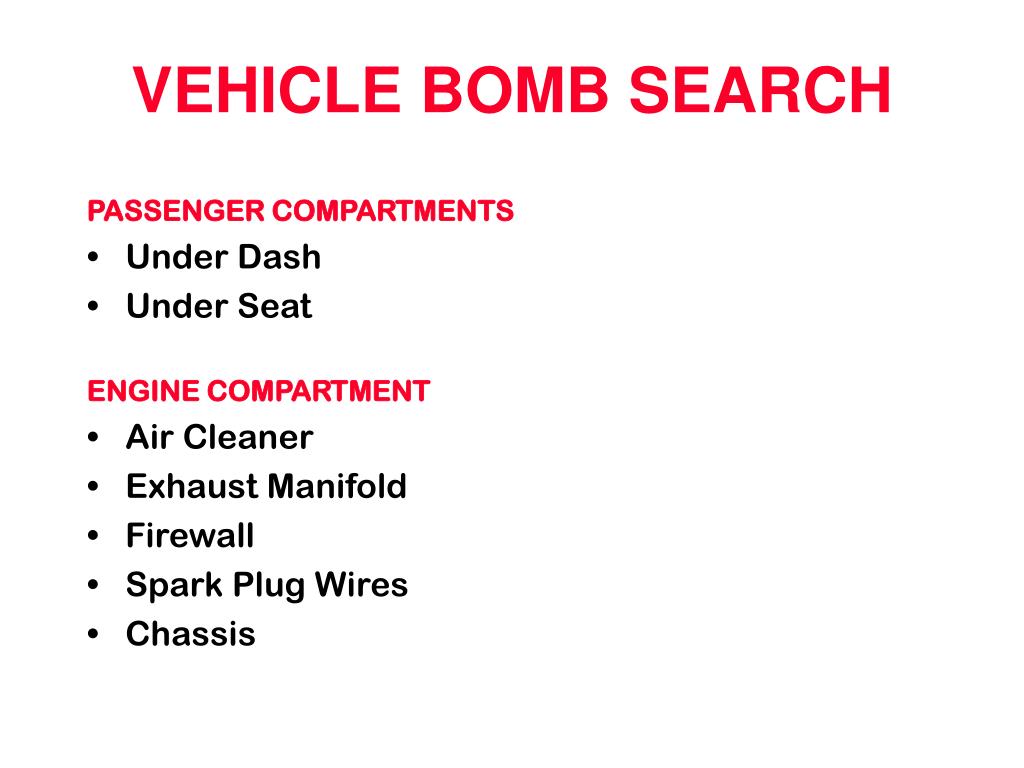 VEHICLE BOMB SEARCH

PASSENGER COMPARTMENTS
• Under Dash
• Under Seat

ENGINE COMPARTMENT
• Air Cleaner
• Exhaust Manifold
• Firewall
• Spark Plug Wires
• Chassis